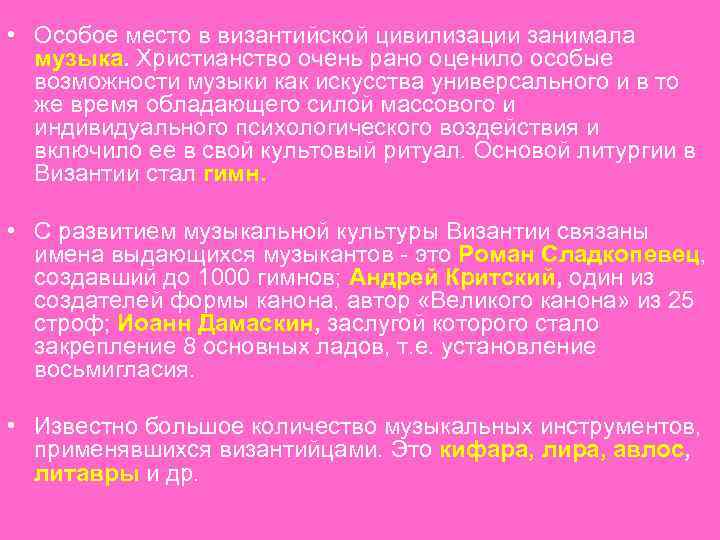 • Особое место в византийской цивилизации занимала музыка. Христианство очень рано оценило особые возможности музыки как искусства универсального и в то же время обладающего силой массового и индивидуального психологического воздействия и включило ее в свой культовый ритуал. Основой литургии в Византии стал гимн.

• С развитием музыкальной культуры Византии связаны имена выдающихся музыкантов - это Роман Сладкопевец, создавший до 1000 гимнов; Андрей Критский, один из создателей формы канона, автор «Великого канона» из 25 строф; Иоанн Дамаскин, заслугой которого стало закрепление 8 основных ладов, т.е. установление восьмигласия.

• Известно большое количество музыкальных инструментов, применявшихся византийцами. Это кифара, лира, авлос, литавры и др.